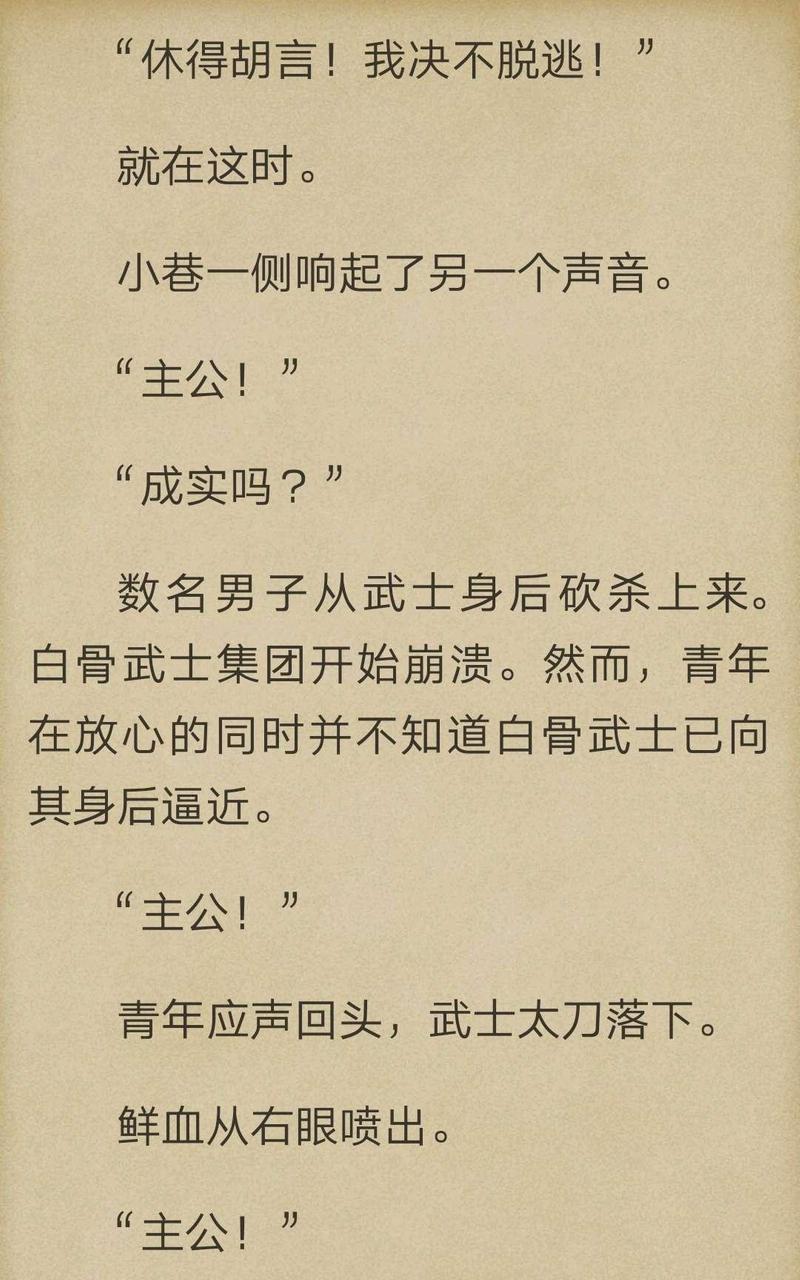 “休得胡言！我决不脱逃！”

就在这时。

小巷一侧响起了另一个声音。

“主公！”

“成实吗？”

数名男子从武士身后砍杀上来。白骨武士集团开始崩溃。然而，青年在放心的同时并不知道白骨武士已向其身后逼近。

“主公！”

青年应声回头，武士太刀落下。

鲜血从右眼喷出。

“主公！”